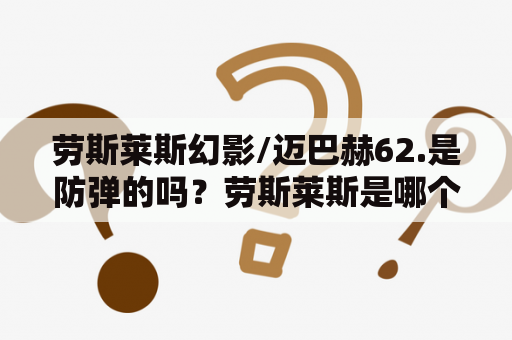 劳斯莱斯幻影/迈巴赫62.是防弹的吗？劳斯莱斯是哪个